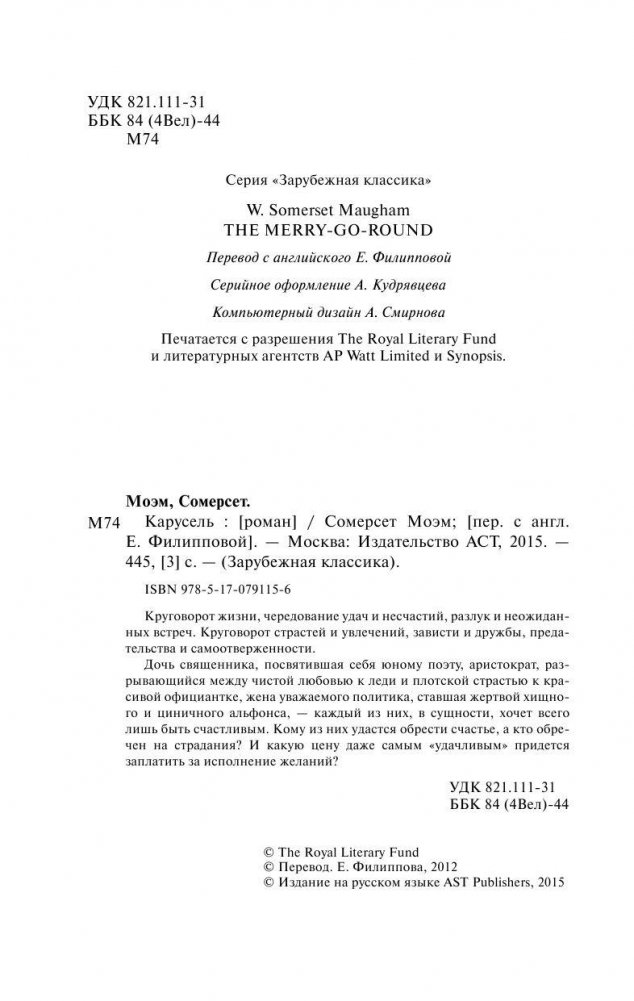 УДК 821.111-31
ББК 84 (4Вел)-44
М74

Серия «Зарубежная классика»

W. Somerset Maugham
THE MERRY-GO-ROUND

Перевод с английского Е. Филипповой

Серийное оформление А. Кудрявцева

Компьютерный дизайн А. Смирнова

Печатается с разрешения The Royal Literary Fund и литературных агентств AP Watt Limited и Synopsis.

Моэм, Сомерсет.
М74 Карусель : [роман] / Сомерсет Моэм; [пер. с англ. Е. Филипповой]. — Москва: Издательство АСТ, 2015. — 445, [3] с. — (Зарубежная классика).

ISBN 978-5-17-079115-6

Круговорот жизни, чередование удач и несчастий, разлук и неожиданных встреч. Круговорот страстей и увлечений, зависти и дружбы, предательства и самоотверженности.

Дочь священника, посвятившая себя юному поэту, аристократ, разрывающийся между чистой любовью к леди и плотской страстью к красивой официантке, жена уважаемого политика, ставшая жертвой хищного и циничного альфонса, — каждый из них, в сущности, хочет всего лишь быть счастливым. Кому из них удастся обрести счастье, а кто обречен на страдания? И какую цену даже самым «удачливым» придется заплатить за исполнение желаний?

УДК 821.111-31
ББК 84 (4Вел)-44

© The Royal Literary Fund
© Перевод. Е. Филиппова, 2012
© Издание на русском языке AST Publishers, 2015